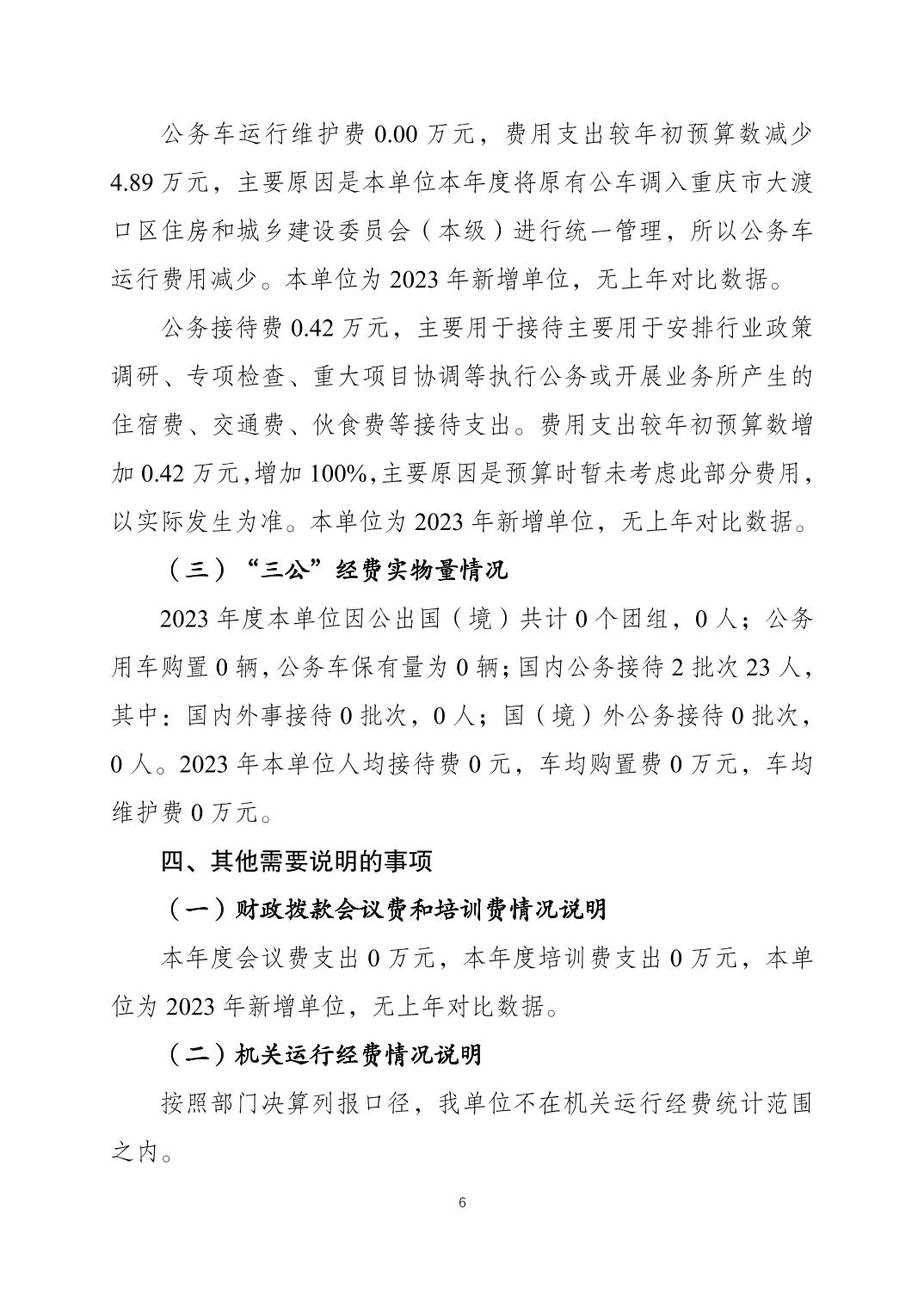 公务车运行维护费 0.00 万元，费用支出较年初预算数减少 4.89 万元，主要原因是本单位本年度将原有公车调入重庆市大渡口区住房和城乡建设委员会（本级）进行统一管理，所以公务车运行费用减少。本单位为 2023 年新增单位，无上年对比数据。

公务接待费 0.42 万元，主要用于接待主要用于安排行业政策调研、专项检查、重大项目协调等执行公务或开展业务所产生的住宿费、交通费、伙食费等接待支出。费用支出较年初预算数增加 0.42 万元，增加 100%，主要原因是预算时暂未考虑此部分费用，以实际发生为准。本单位为 2023 年新增单位，无上年对比数据。

（三）“三公”经费实物量情况

2023 年度本单位因公出国（境）共计 0 个团组，0 人；公务用车购置 0 辆，公务车保有量为 0 辆；国内公务接待 2 批次 23 人，其中：国内外事接待 0 批次，0 人；国（境）外公务接待 0 批次，0 人。2023 年本单位人均接待费 0 元，车均购置费 0 万元，车均维护费 0 万元。

四、其他需要说明的事项

（一）财政拨款会议费和培训费情况说明

本年度会议费支出 0 万元，本年度培训费支出 0 万元，本单位为 2023 年新增单位，无上年对比数据。

（二）机关运行经费情况说明

按照部门决算列报口径，我单位不在机关运行经费统计范围之内。

6